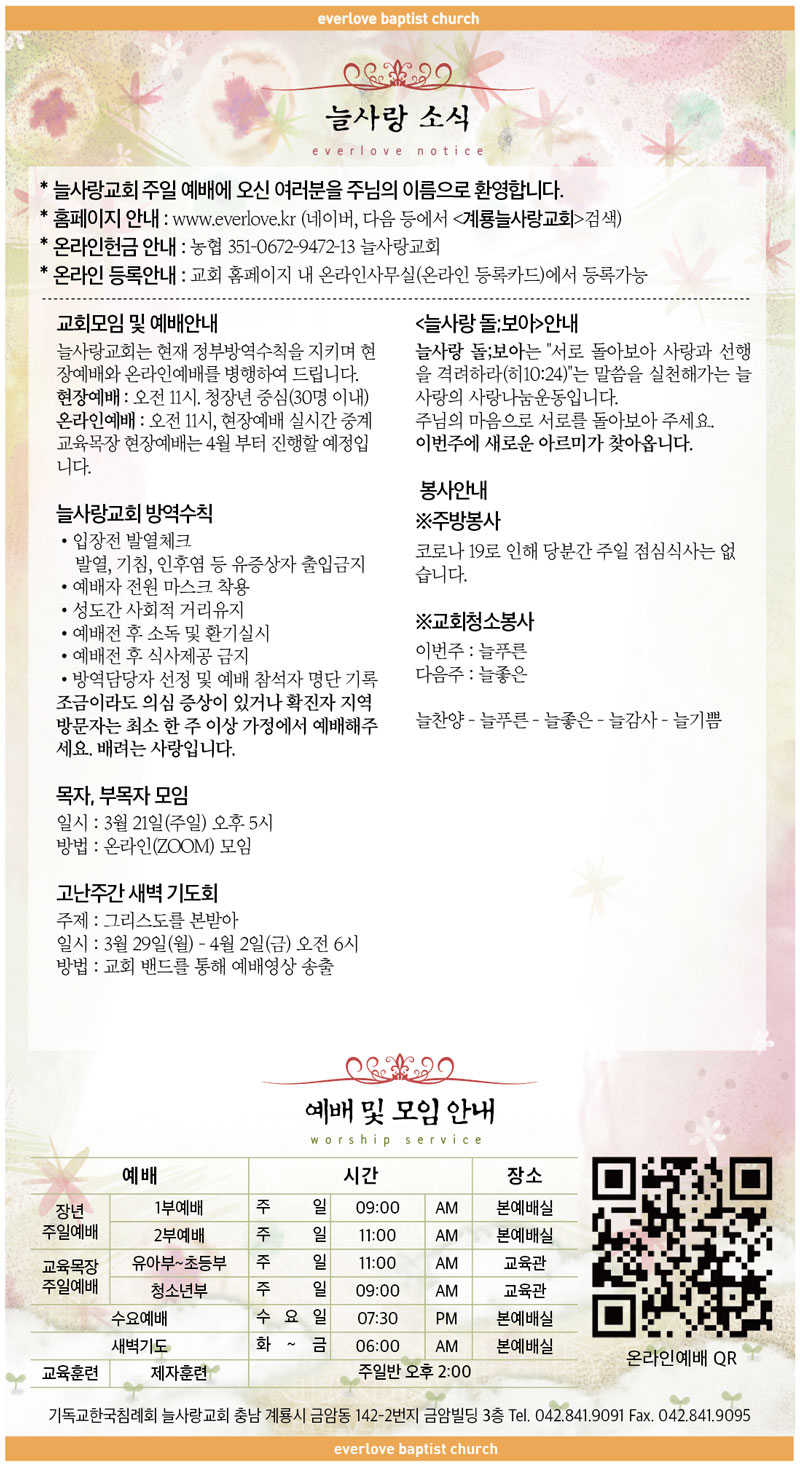 everlove baptist church

늘사랑 소식
everlove notice

* 늘사랑교회 주일 예배에 오신 여러분을 주님의 이름으로 환영합니다.
* 홈페이지 안내 : www.everlove.kr (네이버, 다음 등에서 <계룡늘사랑교회>검색)
* 온라인헌금 안내 : 농협 351-0672-9472-13 늘사랑교회
* 온라인 등록안내 : 교회 홈페이지 내 온라인사무실(온라인 등록카드)에서 등록가능

교회모임 및 예배안내
늘사랑교회는 현재 정부방역수칙을 지키며 현장예배와 온라인예배를 병행하여 드립니다.
현장예배 : 오전 11시. 청장년 중심(30명 이내)
온라인예배 : 오전 11시, 현장예배 실시간 중계
교육목장 현장예배는 4월 부터 진행할 예정입니다.

늘사랑교회 방역수칙
• 입장전 발열체크
발열, 기침, 인후염 등 유증상자 출입금지
• 예배자 전원 마스크 착용
• 성도간 사회적 거리유지
• 예배전 후 소독 및 환기실시
• 예배전 후 식사제공 금지
• 방역담당자 선정 및 예배 참석자 명단 기록
조금이라도 의심 증상이 있거나 확진자 지역 방문자는 최소 한 주 이상 가정에서 예배해주세요. 배려는 사랑입니다.

목자, 부목자 모임
일시 : 3월 21일(주일) 오후 5시
방법 : 온라인(ZOOM) 모임

고난주간 새벽 기도회
주제 : 그리스도를 본받아
일시 : 3월 29일(월) - 4월 2일(금) 오전 6시
방법 : 교회 밴드를 통해 예배영상 송출

<늘사랑 돌;보아>안내
늘사랑 돌;보아는 "서로 돌아보아 사랑과 선행을 격려하라(히10:24)"는 말씀을 실천해가는 늘사랑의 사랑나눔운동입니다.
주님의 마음으로 서로를 돌아보아 주세요.
이번주에 새로운 아르미가 찾아옵니다.

봉사안내
※주방봉사
코로나 19로 인해 당분간 주일 점심식사는 없습니다.

※교회청소봉사
이번주 : 늘푸른
다음주 : 늘좋은

늘찬양 - 늘푸른 - 늘좋은 - 늘감사 - 늘기쁨

예배 및 모임 안내
worship service

| 예배 | | 시간 | | | 장소 |
|---|---|---|---|---|---|
| 장년 주일예배 | 1부예배 | 주 일 | 09:00 | AM | 본예배실 |
| | 2부예배 | 주 일 | 11:00 | AM | 본예배실 |
| 교육목장 주일예배 | 유아부~초등부 | 주 일 | 11:00 | AM | 교육관 |
| | 청소년부 | 주 일 | 09:00 | AM | 교육관 |
| 수요예배 | | 수 요 일 | 07:30 | PM | 본예배실 |
| 새벽기도 | | 화 ~ 금 | 06:00 | AM | 본예배실 |
| 교육훈련 | 제자훈련 | 주일반 오후 2:00 | | | |

온라인예배 QR

기독교한국침례회 늘사랑교회 충남 계룡시 금암동 142-2번지 금암빌딩 3층 Tel. 042.841.9091 Fax. 042.841.9095

everlove baptist church